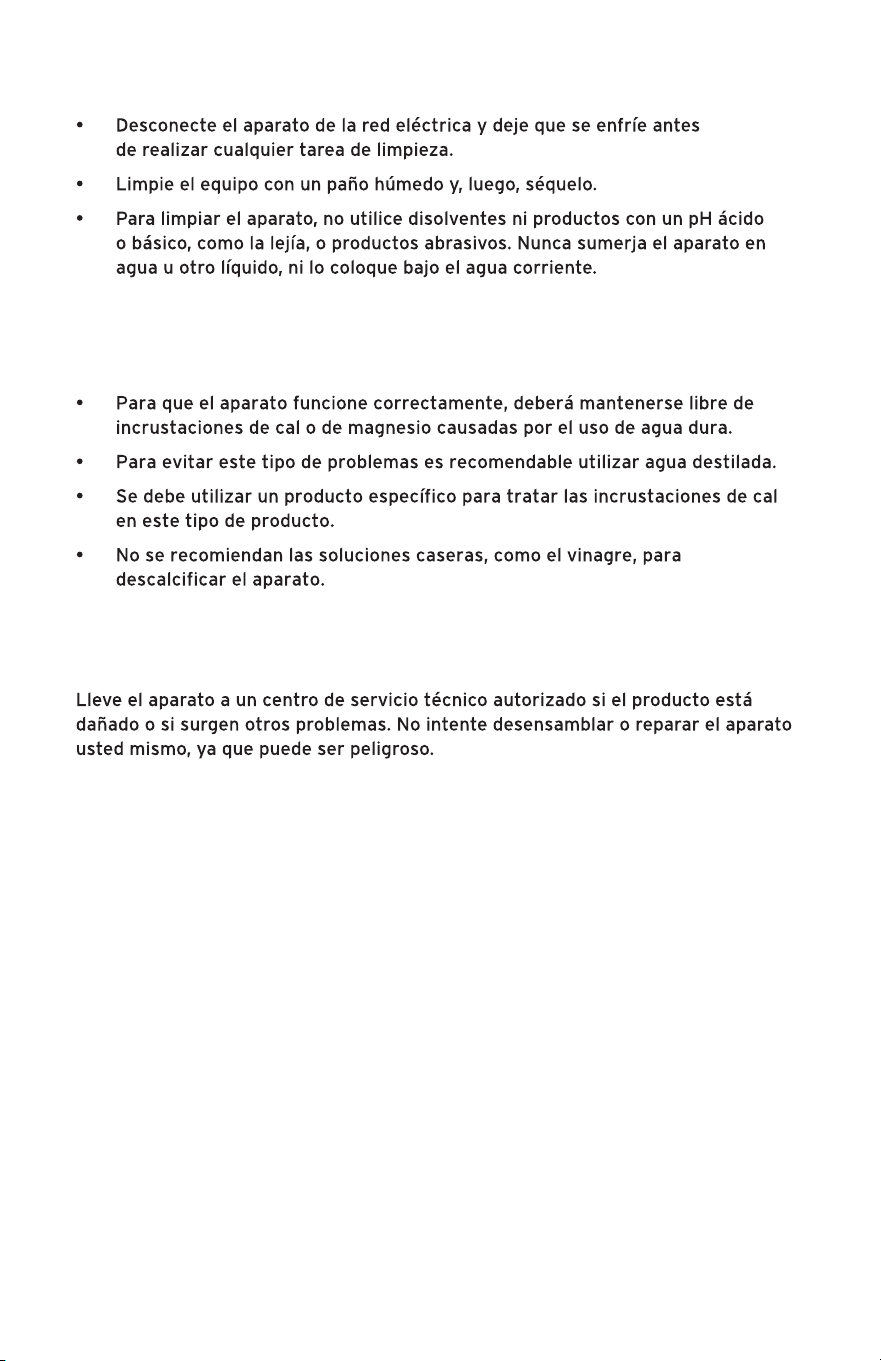 • Desconecte el aparato de la red eléctrica y deje que se enfríe antes de realizar cualquier tarea de limpieza.
• Limpie el equipo con un paño húmedo y, luego, séquelo.
• Para limpiar el aparato, no utilice disolventes ni productos con un pH ácido o básico, como la lejía, o productos abrasivos. Nunca sumerja el aparato en agua u otro líquido, ni lo coloque bajo el agua corriente.

• Para que el aparato funcione correctamente, deberá mantenerse libre de incrustaciones de cal o de magnesio causadas por el uso de agua dura.
• Para evitar este tipo de problemas es recomendable utilizar agua destilada.
• Se debe utilizar un producto específico para tratar las incrustaciones de cal en este tipo de producto.
• No se recomiendan las soluciones caseras, como el vinagre, para descalcificar el aparato.

Lleve el aparato a un centro de servicio técnico autorizado si el producto está dañado o si surgen otros problemas. No intente desensamblar o reparar el aparato usted mismo, ya que puede ser peligroso.